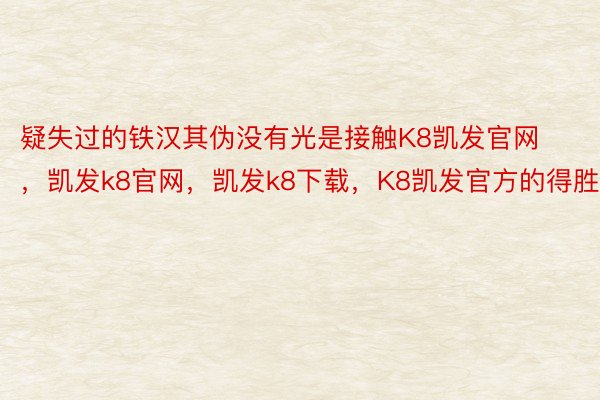 疑失过的铁汉其伪没有光是接触K8凯发官网，凯发k8官网，凯发k8下载，K8凯发官方的得胜